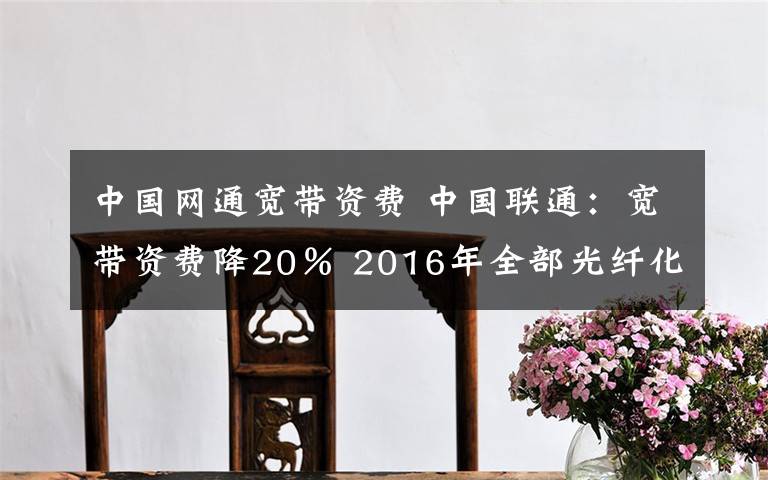 中国网通宽带资费 中国联通：宽带资费降20% 2016年全部光纤化